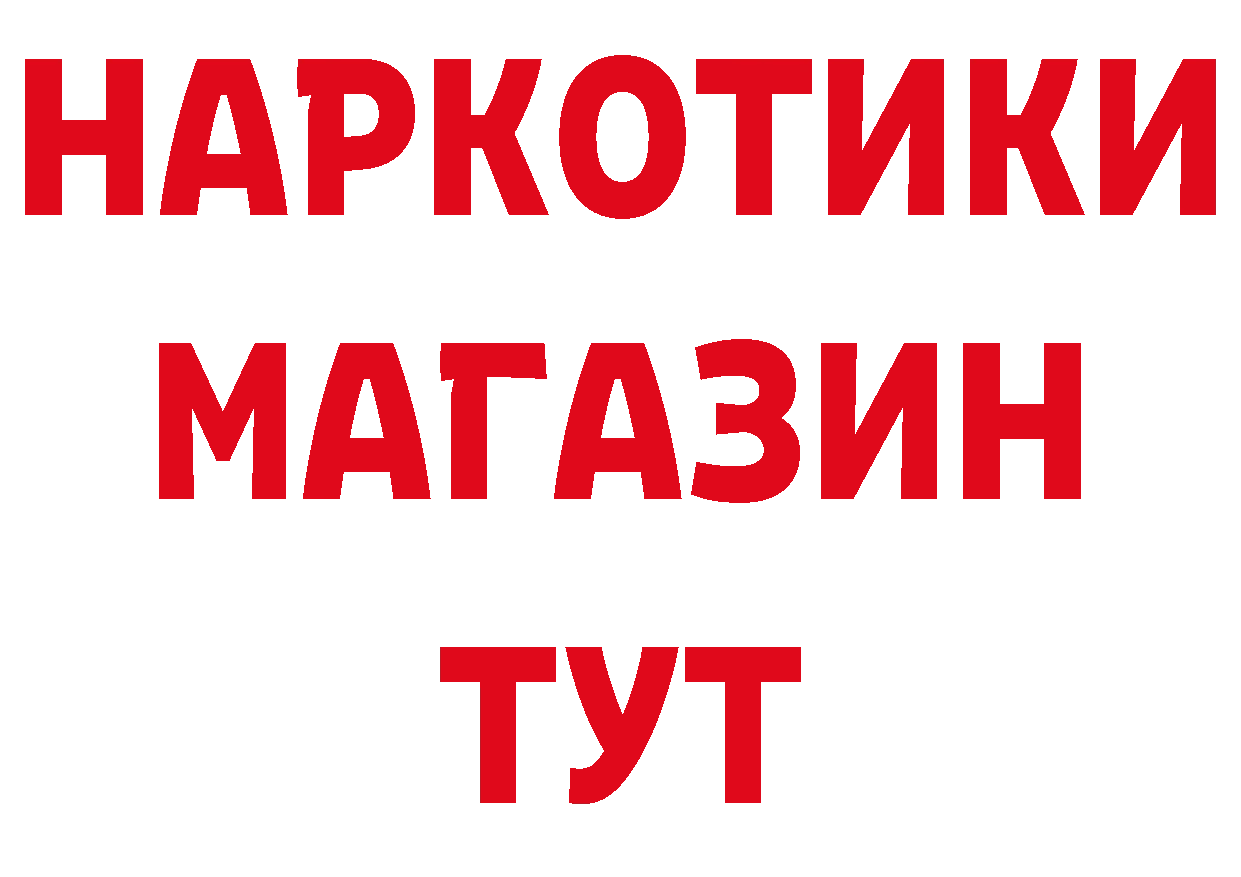 НАРКОТИКИ
МАГАЗИН
ТУТ